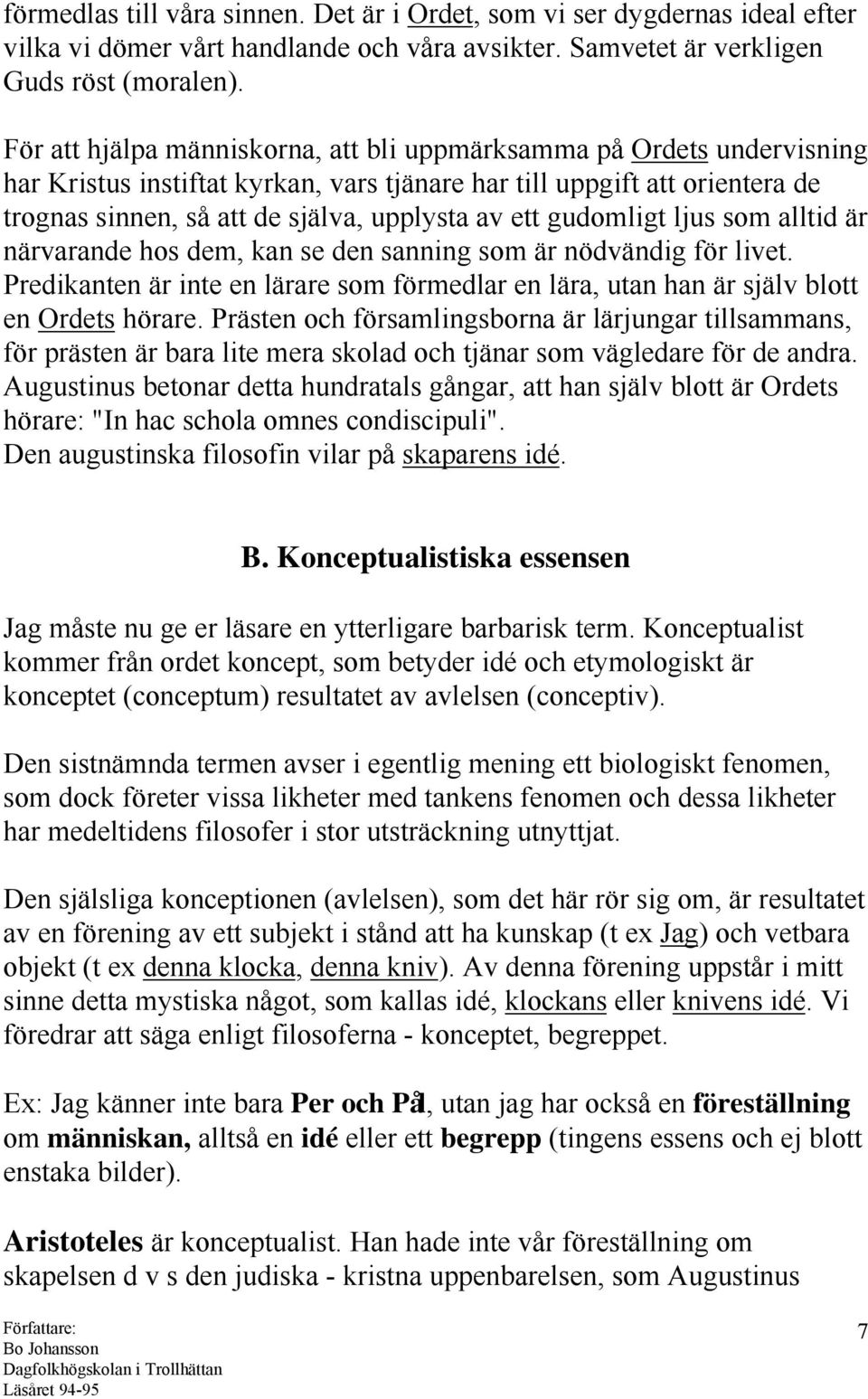 förmedlas till våra sinnen. Det är i Ordet, som vi ser dygdernas ideal efter vilka vi dömer vårt handlande och våra avsikter. Samvetet är verkligen Guds röst (moralen).

För att hjälpa människorna, att bli uppmärksamma på Ordets undervisning har Kristus instiftat kyrkan, vars tjänare har till uppgift att orientera de trognas sinnen, så att de själva, upplysta av ett gudomligt ljus som alltid är närvarande hos dem, kan se den sanning som är nödvändig för livet. Predikanten är inte en lärare som förmedlar en lära, utan han är själv blott en Ordets hörare. Prästen och församlingsborna är lärjungar tillsammans, för prästen är bara lite mera skolad och tjänar som vägledare för de andra. Augustinus betonar detta hundratals gångar, att han själv blott är Ordets hörare: "In hac schola omnes condiscipuli".
Den augustinska filosofin vilar på skaparens idé.

B. Konceptualistiska essensen

Jag måste nu ge er läsare en ytterligare barbarisk term. Konceptualist kommer från ordet koncept, som betyder idé och etymologiskt är konceptet (conceptum) resultatet av avlelsen (conceptiv).

Den sistnämnda termen avser i egentlig mening ett biologiskt fenomen, som dock företer vissa likheter med tankens fenomen och dessa likheter har medeltidens filosofer i stor utsträckning utnyttjat.

Den själsliga konceptionen (avlelsen), som det här rör sig om, är resultatet av en förening av ett subjekt i stånd att ha kunskap (t ex Jag) och vetbara objekt (t ex denna klocka, denna kniv). Av denna förening uppstår i mitt sinne detta mystiska något, som kallas idé, klockans eller knivens idé. Vi föredrar att säga enligt filosoferna - konceptet, begreppet.

Ex: Jag känner inte bara Per och Pål, utan jag har också en föreställning om människan, alltså en idé eller ett begrepp (tingens essens och ej blott enstaka bilder).

Aristoteles är konceptualist. Han hade inte vår föreställning om skapelsen d v s den judiska - kristna uppenbarelsen, som Augustinus

Författare:
Bo Johansson
Dagfolkhögskolan i Trollhättan
Läsåret 94-95

7